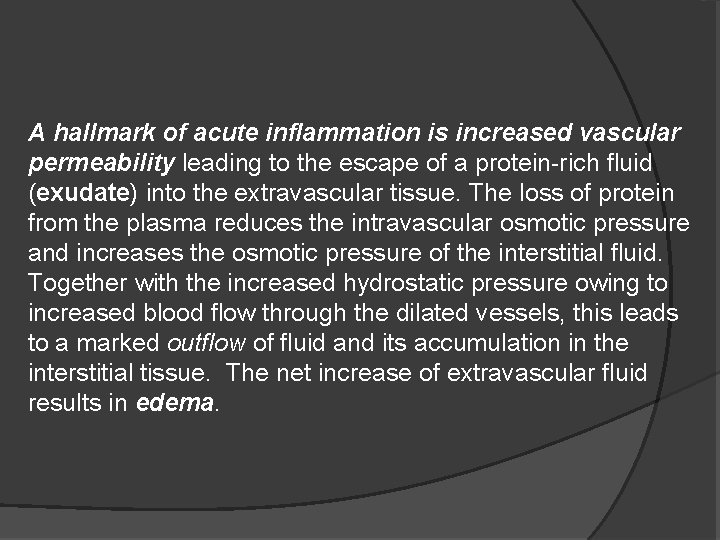 A hallmark of acute inflammation is increased vascular permeability leading to the escape of a protein-rich fluid (exudate) into the extravascular tissue. The loss of protein from the plasma reduces the intravascular osmotic pressure and increases the osmotic pressure of the interstitial fluid. Together with the increased hydrostatic pressure owing to increased blood flow through the dilated vessels, this leads to a marked outflow of fluid and its accumulation in the interstitial tissue. The net increase of extravascular fluid results in edema.